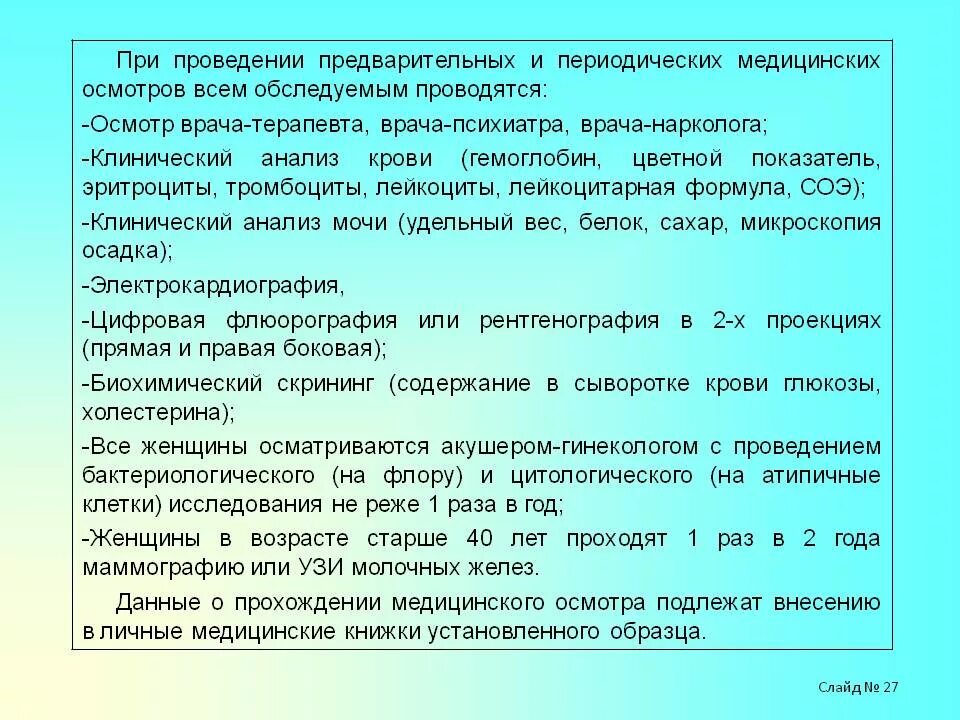 При проведении предварительных и периодических медицинских осмотров всем обследуемым проводятся:

-Осмотр врача-терапевта, врача-психиатра, врача-нарколога;

-Клинический анализ крови (гемоглобин, цветной показатель, эритроциты, тромбоциты, лейкоциты, лейкоцитарная формула, СОЭ);

-Клинический анализ мочи (удельный вес, белок, сахар, микроскопия осадка);

-Электрокардиография,

-Цифровая флюорография или рентгенография в 2-х проекциях (прямая и правая боковая);

-Биохимический скрининг (содержание в сыворотке крови глюкозы, холестерина);

-Все женщины осматриваются акушером-гинекологом с проведением бактериологического (на флору) и цитологического (на атипичные клетки) исследования не реже 1 раза в год;

-Женщины в возрасте старше 40 лет проходят 1 раз в 2 года маммографию или УЗИ молочных желез.

Данные о прохождении медицинского осмотра подлежат внесению в личные медицинские книжки установленного образца.

Слайд № 27